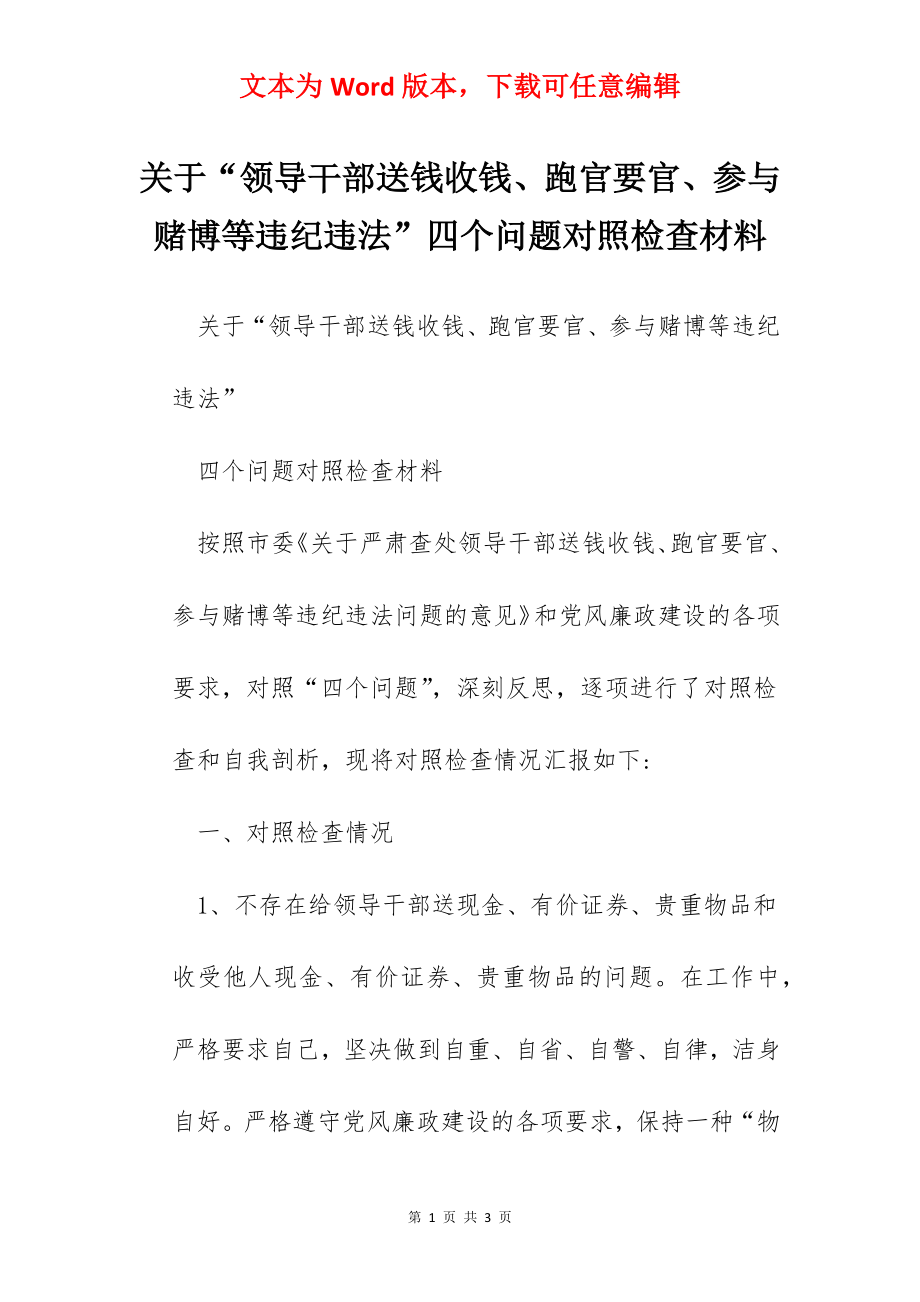 文本为 Word 版本，下载可任意编辑

关于“领导干部送钱收钱、跑官要官、参与赌博等违纪违法”四个问题对照检查材料

关于“领导干部送钱收钱、跑官要官、参与赌博等违纪违法”

四个问题对照检查材料

按照市委《关于严肃查处领导干部送钱收钱、跑官要官、参与赌博等违纪违法问题的意见》和党风廉政建设的各项要求，对照“四个问题”，深刻反思，逐项进行了对照检查和自我剖析，现将对照检查情况汇报如下：

一、对照检查情况

1、不存在给领导干部送现金、有价证券、贵重物品和收受他人现金、有价证券、贵重物品的问题。在工作中，严格要求自己，坚决做到自重、自省、自警、自律，洁身自好。严格遵守党风廉政建设的各项要求，保持一种“物

第 1 页 共 3 页